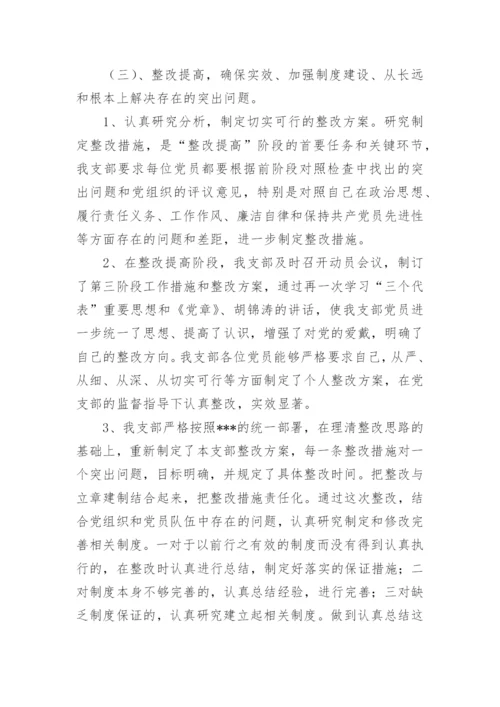 （三）、整改提高，确保实效、加强制度建设、从长远和根本上解决存在的突出问题。

1、认真研究分析，制定切实可行的整改方案。研究制定整改措施，是“整改提高”阶段的首要任务和关键环节，我支部要求每位党员都要根据前阶段对照检查中找出的突出问题和党组织的评议意见，特别是对照自己在政治思想、履行责任义务、工作作风、廉洁自律和保持共产党员先进性等方面存在的问题和差距，进一步制定整改措施。

2、在整改提高阶段，我支部及时召开动员会议，制订了第三阶段工作措施和整改方案，通过再一次学习“三个代表”重要思想和《党章》、胡锦涛的讲话，使我支部党员进一步统一了思想、提高了认识，增强了对党的爱戴，明确了自己的整改方向。我支部各位党员能够严格要求自己，从严、从细、从深、从切实可行等方面制定了个人整改方案，在党支部的监督指导下认真整改，实效显著。

3、我支部严格按照***的统一部署，在理清整改思路的基础上，重新制定了本支部整改方案，每一条整改措施对一个突出问题，目标明确，并规定了具体整改时间。把整改与立章建制结合起来，把整改措施责任化。通过这次整改，结合党组织和党员队伍中存在的问题，认真研究制定和修改完善相关制度。一对于以前行之有效的制度而没有得到认真执行的，在整改时认真进行总结，制定好落实的保证措施；二对制度本身不够完善的，认真总结经验，进行完善；三对缺乏制度保证的，认真研究建立起相关制度。做到认真总结这